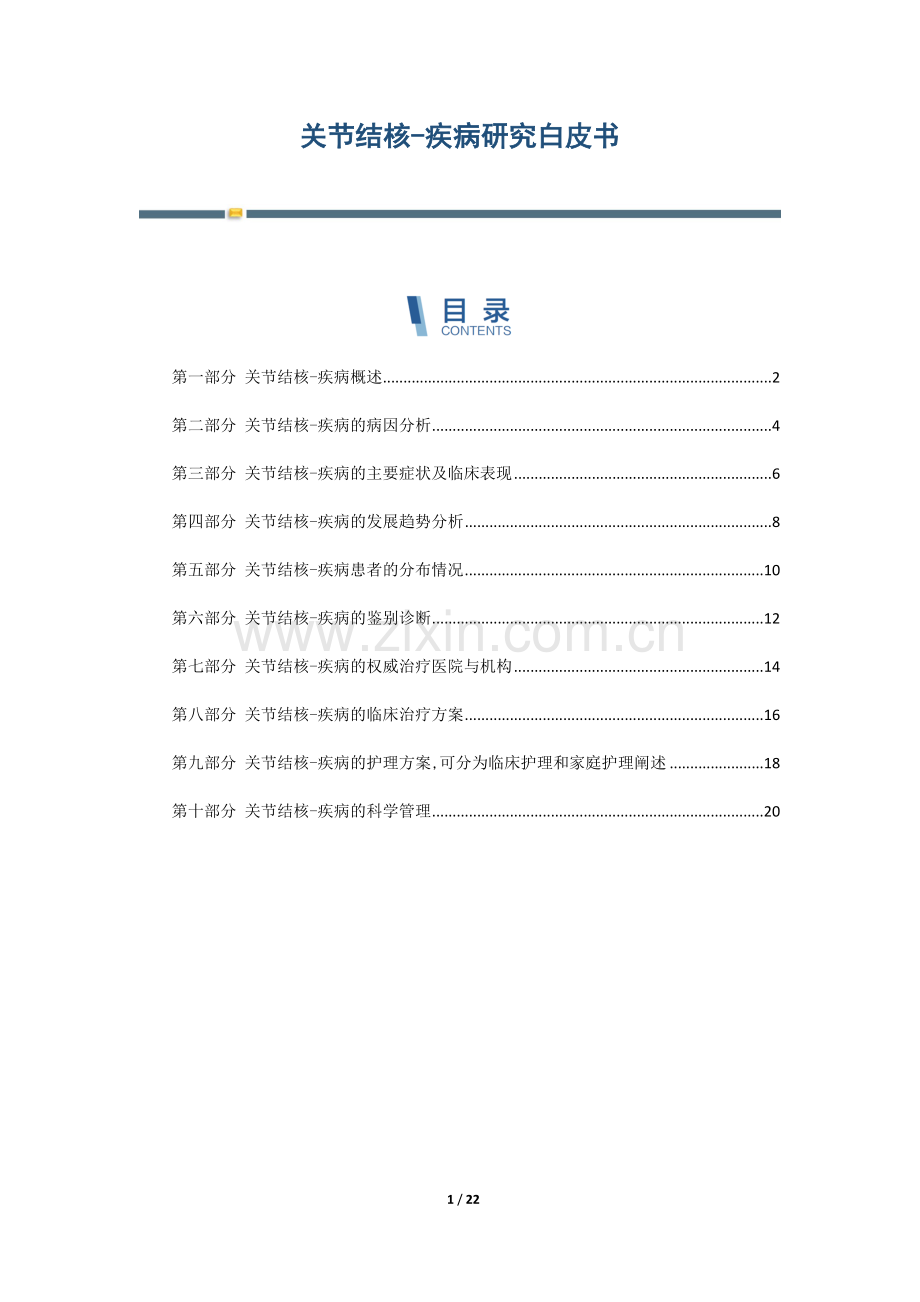 关节结核-疾病研究白皮书

目录
CONTENTS

第一部分 关节结核-疾病概述 2

第二部分 关节结核-疾病的病因分析 4

第三部分 关节结核-疾病的主要症状及临床表现 6

第四部分 关节结核-疾病的发展趋势分析 8

第五部分 关节结核-疾病患者的分布情况 10

第六部分 关节结核-疾病的鉴别诊断 12

第七部分 关节结核-疾病的权威治疗医院与机构 14

第八部分 关节结核-疾病的临床治疗方案 16

第九部分 关节结核-疾病的护理方案,可分为临床护理和家庭护理阐述 18

第十部分 关节结核-疾病的科学管理 20

1 / 22

www.zixin.com.cn